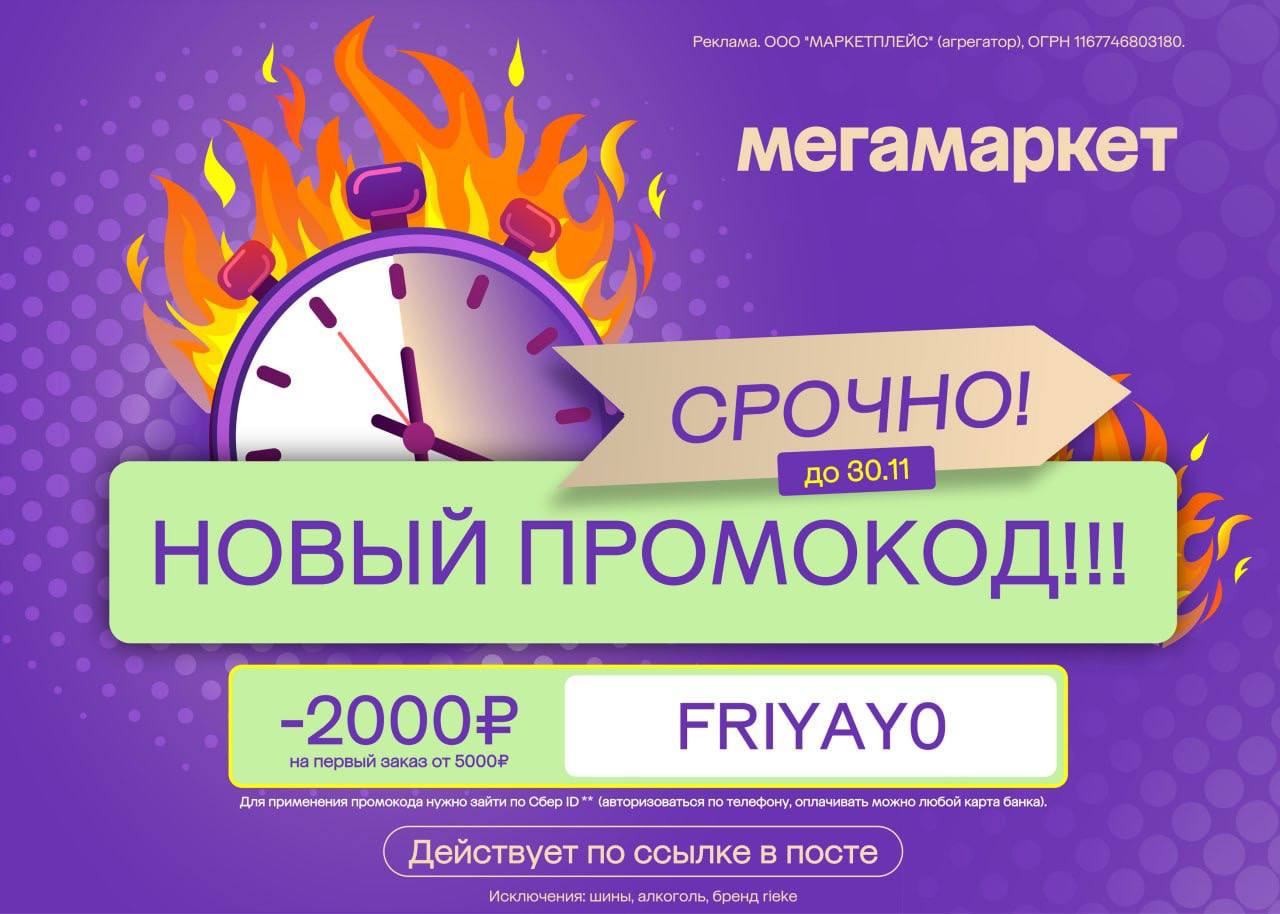 Реклама. ООО "МАРКЕТПЛЕЙС" (агрегатор), ОГРН 1167746803180.

мегамаркет

СРОЧНО!

до 30.11

НОВЫЙ ПРОМОКОД!!!

-2000₽
на первый заказ от 5000₽

FRIYAY0

Для применения промокода нужно зайти по Сбер ID ** (авторизоваться по телефону, оплачивать можно любой карта банка).

Действует по ссылке в посте

Исключения: шины, алкоголь, бренд rieke